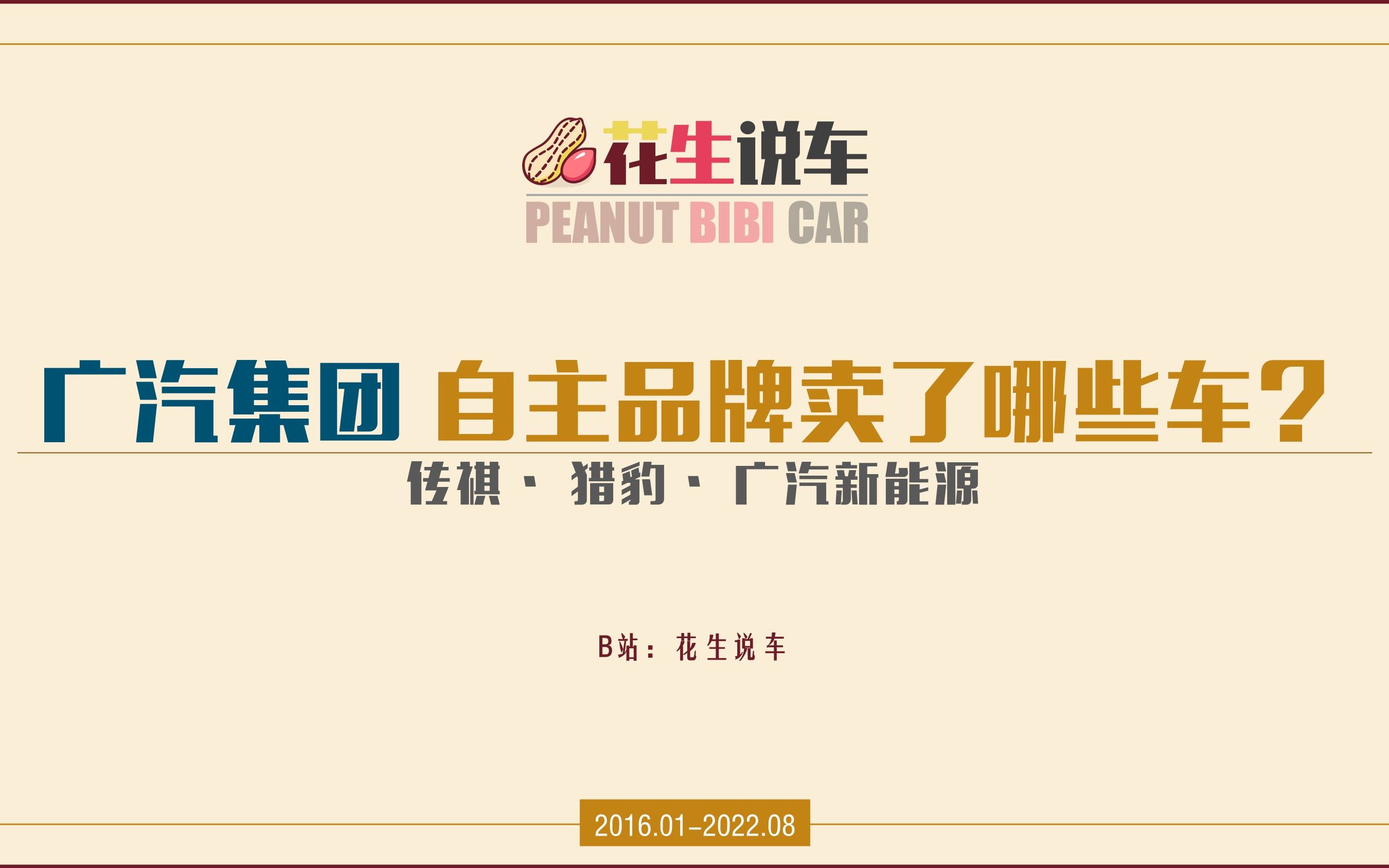 花生说车
PEANUT BIBI CAR

广汽集团 自主品牌卖了哪些车？

传祺 · 猎豹 · 广汽新能源

B站：花生说车

2016.01-2022.08